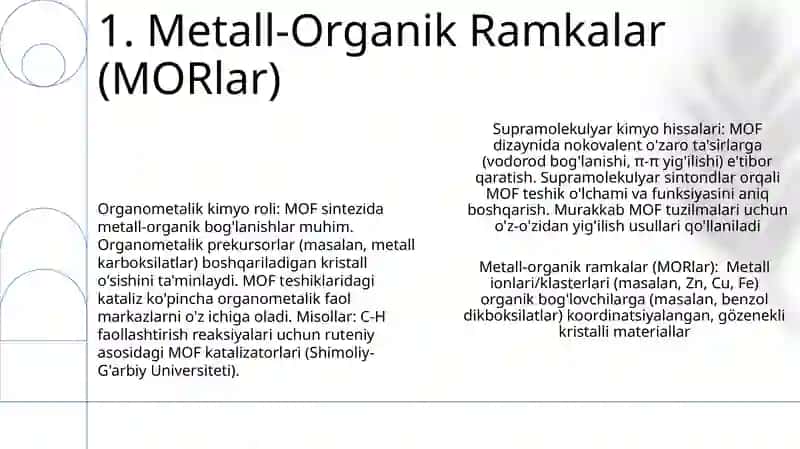 1. Metall-Organik Ramkalar (MORlar)

Organometalik kimyo roli: MOF sintezida metall-organik bog'lanishlar muhim. Organometalik prekursorlar (masalan, metall karboksilatlar) boshqariladigan kristall o'sishini ta'minlaydi. MOF teshiklaridagi kataliz ko'pincha organometalik faol markazlarni o'z ichiga oladi. Misollar: C-H faollashtirish reaksiyalari uchun ruteniy asosidagi MOF katalizatorlari (Shimoliy-G'arbiy Universiteti).

Supramolekulyar kimyo hissalari: MOF dizaynida nokovalent o'zaro ta'sirlarga (vodorod bog'lanishi, π-π yig'ilishi) e'tibor qaratish. Supramolekulyar sintondlar orqali MOF teshik o'lchami va funksiyasini aniq boshqarish. Murakkab MOF tuzilmalari uchun o'z-o'zidan yig'ilish usullari qo'llaniladi

Metall-organik ramkalar (MORlar): Metall ionlari/klasterlari (masalan, Zn, Cu, Fe) organik bog'lovchilarga (masalan, benzol dikboksilatlar) koordinatsiyalangan, gözenekli kristalli materiallar